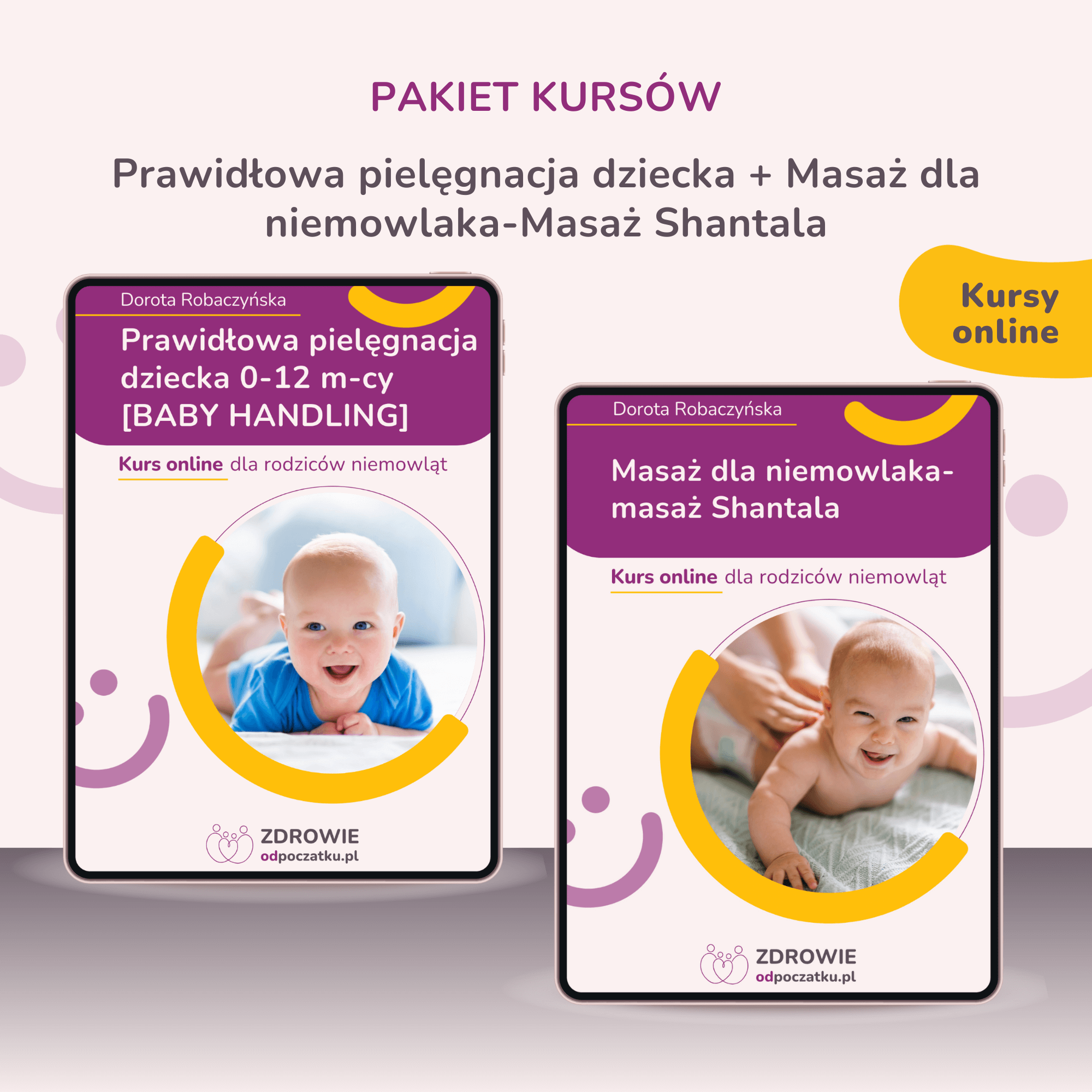 PAKIET KURSÓW

Prawidłowa pielęgnacja dziecka + Masaż dla niemowlaka-Masaż Shantala

Kursy online

Dorota Robaczyńska

Prawidłowa pielęgnacja dziecka 0-12 m-cy [BABY HANDLING]

Kurs online dla rodziców niemowląt

ZDROWIE
odpoczatku.pl

Dorota Robaczyńska

Masaż dla niemowlaka-masaż Shantala

Kurs online dla rodziców niemowląt

ZDROWIE
odpoczatku.pl